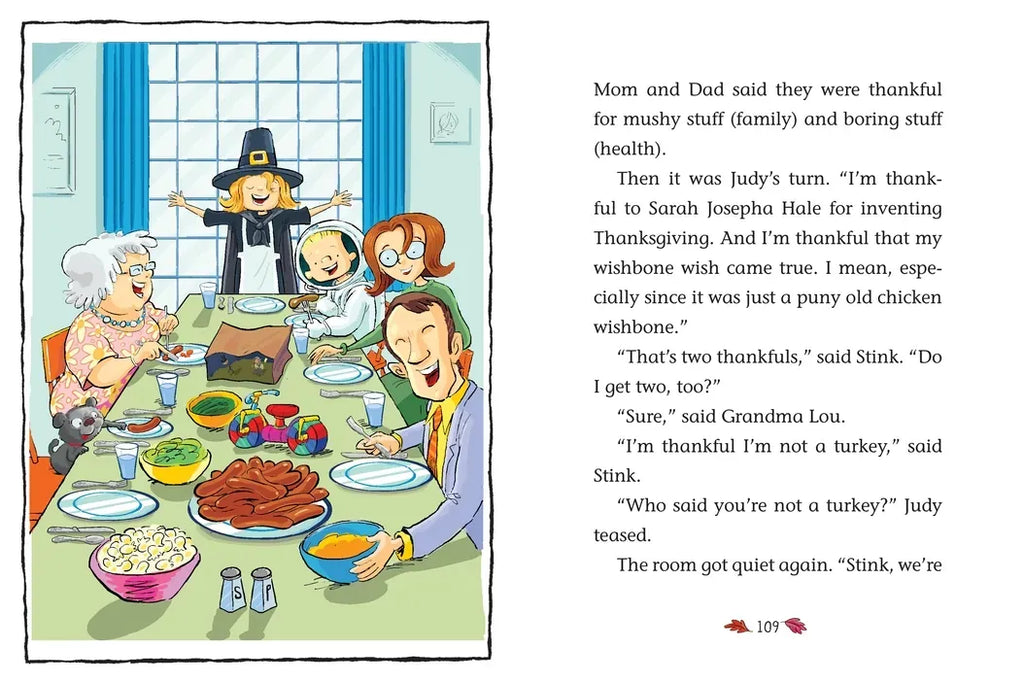 Mom and Dad said they were thankful for mushy stuff (family) and boring stuff (health).

Then it was Judy's turn. "I'm thankful to Sarah Josepha Hale for inventing Thanksgiving. And I'm thankful that my wishbone wish came true. I mean, especially since it was just a puny old chicken wishbone."

"That's two thankfuls," said Stink. "Do I get two, too?"

"Sure," said Grandma Lou.

"I'm thankful I'm not a turkey," said Stink.

"Who said you're not a turkey?" Judy teased.

The room got quiet again. "Stink, we're

109